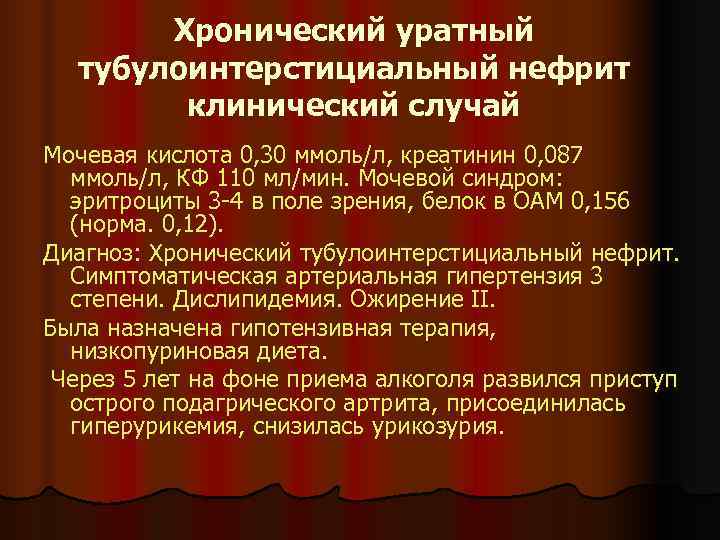 Хронический уратный тубулоинтерстициальный нефрит клинический случай

Мочевая кислота 0,30 ммоль/л, креатинин 0,087 ммоль/л, КФ 110 мл/мин. Мочевой синдром: эритроциты 3-4 в поле зрения, белок в ОАМ 0,156 (норма. 0,12).

Диагноз: Хронический тубулоинтерстициальный нефрит. Симптоматическая артериальная гипертензия 3 степени. Дислипидемия. Ожирение II.

Была назначена гипотензивная терапия, низкопуриновая диета.

Через 5 лет на фоне приема алкоголя развился приступ острого подагрического артрита, присоединилась гиперурикемия, снизилась урикозурия.